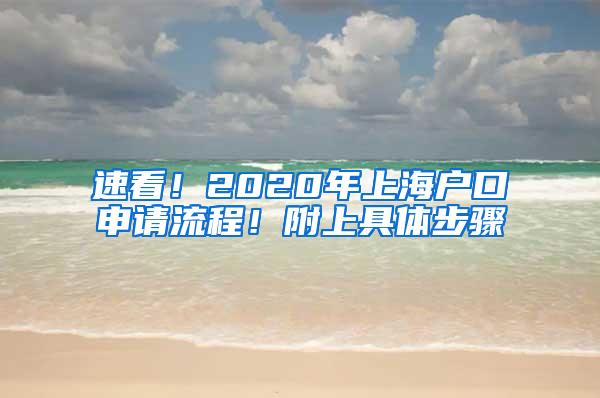 速看！2020年上海户口申请流程！附上具体步骤